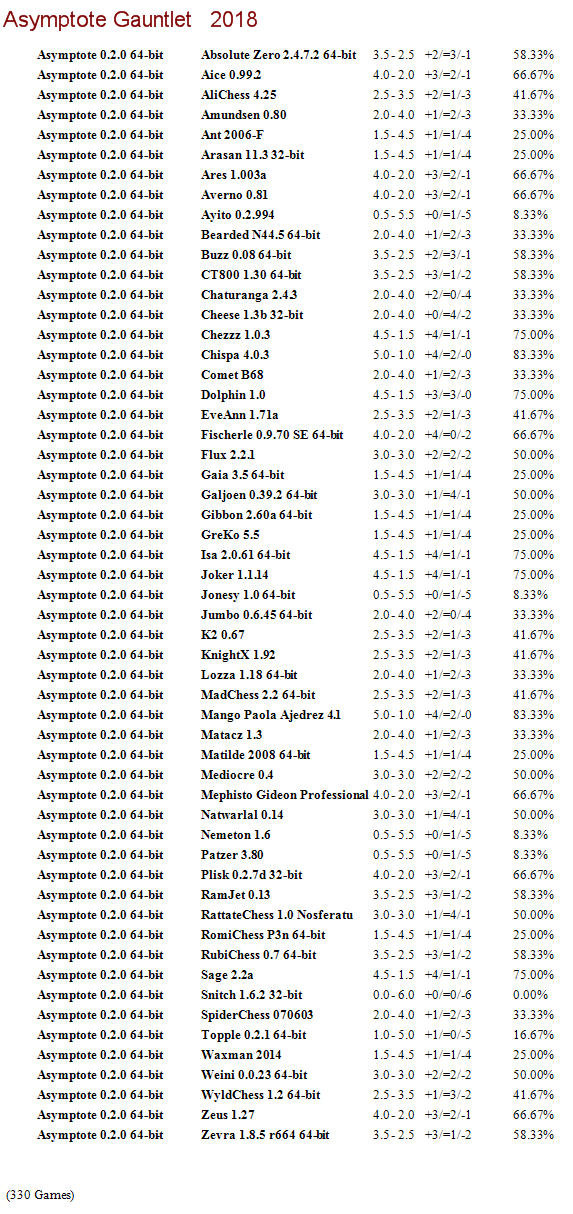 Asymptote Gauntlet 2018

| Asymptote 0.2.0 64-bit | Absolute Zero 2.4.7.2 64-bit | 3.5 - 2.5 | +2/=3/-1 | 58.33% |
|---|---|---|---|---|
| Asymptote 0.2.0 64-bit | Aice 0.99.2 | 4.0 - 2.0 | +3/=2/-1 | 66.67% |
| Asymptote 0.2.0 64-bit | AliChess 4.25 | 2.5 - 3.5 | +2/=1/-3 | 41.67% |
| Asymptote 0.2.0 64-bit | Amundsen 0.80 | 2.0 - 4.0 | +1/=2/-3 | 33.33% |
| Asymptote 0.2.0 64-bit | Ant 2006-F | 1.5 - 4.5 | +1/=1/-4 | 25.00% |
| Asymptote 0.2.0 64-bit | Arasan 11.3 32-bit | 1.5 - 4.5 | +1/=1/-4 | 25.00% |
| Asymptote 0.2.0 64-bit | Ares 1.003a | 4.0 - 2.0 | +3/=2/-1 | 66.67% |
| Asymptote 0.2.0 64-bit | Averno 0.81 | 4.0 - 2.0 | +3/=2/-1 | 66.67% |
| Asymptote 0.2.0 64-bit | Ayito 0.2.994 | 0.5 - 5.5 | +0/=1/-5 | 8.33% |
| Asymptote 0.2.0 64-bit | Bearded N44.5 64-bit | 2.0 - 4.0 | +1/=2/-3 | 33.33% |
| Asymptote 0.2.0 64-bit | Buzz 0.08 64-bit | 3.5 - 2.5 | +2/=3/-1 | 58.33% |
| Asymptote 0.2.0 64-bit | CT800 1.30 64-bit | 3.5 - 2.5 | +3/=1/-2 | 58.33% |
| Asymptote 0.2.0 64-bit | Chaturanga 2.4.3 | 2.0 - 4.0 | +2/=0/-4 | 33.33% |
| Asymptote 0.2.0 64-bit | Cheese 1.3b 32-bit | 2.0 - 4.0 | +0/=4/-2 | 33.33% |
| Asymptote 0.2.0 64-bit | Chezzz 1.0.3 | 4.5 - 1.5 | +4/=1/-1 | 75.00% |
| Asymptote 0.2.0 64-bit | Chispa 4.0.3 | 5.0 - 1.0 | +4/=2/-0 | 83.33% |
| Asymptote 0.2.0 64-bit | Comet B68 | 2.0 - 4.0 | +1/=2/-3 | 33.33% |
| Asymptote 0.2.0 64-bit | Dolphin 1.0 | 4.5 - 1.5 | +3/=3/-0 | 75.00% |
| Asymptote 0.2.0 64-bit | EveAnn 1.71a | 2.5 - 3.5 | +2/=1/-3 | 41.67% |
| Asymptote 0.2.0 64-bit | Fischerle 0.9.70 SE 64-bit | 4.0 - 2.0 | +4/=0/-2 | 66.67% |
| Asymptote 0.2.0 64-bit | Flux 2.2.1 | 3.0 - 3.0 | +2/=2/-2 | 50.00% |
| Asymptote 0.2.0 64-bit | Gaia 3.5 64-bit | 1.5 - 4.5 | +1/=1/-4 | 25.00% |
| Asymptote 0.2.0 64-bit | Galjoen 0.39.2 64-bit | 3.0 - 3.0 | +1/=4/-1 | 50.00% |
| Asymptote 0.2.0 64-bit | Gibbon 2.60a 64-bit | 1.5 - 4.5 | +1/=1/-4 | 25.00% |
| Asymptote 0.2.0 64-bit | GreKo 5.5 | 1.5 - 4.5 | +1/=1/-4 | 25.00% |
| Asymptote 0.2.0 64-bit | Isa 2.0.61 64-bit | 4.5 - 1.5 | +4/=1/-1 | 75.00% |
| Asymptote 0.2.0 64-bit | Joker 1.1.14 | 4.5 - 1.5 | +4/=1/-1 | 75.00% |
| Asymptote 0.2.0 64-bit | Jonesy 1.0 64-bit | 0.5 - 5.5 | +0/=1/-5 | 8.33% |
| Asymptote 0.2.0 64-bit | Jumbo 0.6.45 64-bit | 2.0 - 4.0 | +2/=0/-4 | 33.33% |
| Asymptote 0.2.0 64-bit | K2 0.67 | 2.5 - 3.5 | +2/=1/-3 | 41.67% |
| Asymptote 0.2.0 64-bit | KnightX 1.92 | 2.5 - 3.5 | +2/=1/-3 | 41.67% |
| Asymptote 0.2.0 64-bit | Lozza 1.18 64-bit | 2.0 - 4.0 | +1/=2/-3 | 33.33% |
| Asymptote 0.2.0 64-bit | MadChess 2.2 64-bit | 2.5 - 3.5 | +2/=1/-3 | 41.67% |
| Asymptote 0.2.0 64-bit | Mango Paola Ajedrez 4.1 | 5.0 - 1.0 | +4/=2/-0 | 83.33% |
| Asymptote 0.2.0 64-bit | Matacz 1.3 | 2.0 - 4.0 | +1/=2/-3 | 33.33% |
| Asymptote 0.2.0 64-bit | Matilde 2008 64-bit | 1.5 - 4.5 | +1/=1/-4 | 25.00% |
| Asymptote 0.2.0 64-bit | Mediocre 0.4 | 3.0 - 3.0 | +2/=2/-2 | 50.00% |
| Asymptote 0.2.0 64-bit | Mephisto Gideon Professional | 4.0 - 2.0 | +3/=2/-1 | 66.67% |
| Asymptote 0.2.0 64-bit | Natwarlal 0.14 | 3.0 - 3.0 | +1/=4/-1 | 50.00% |
| Asymptote 0.2.0 64-bit | Nemeton 1.6 | 0.5 - 5.5 | +0/=1/-5 | 8.33% |
| Asymptote 0.2.0 64-bit | Patzer 3.80 | 0.5 - 5.5 | +0/=1/-5 | 8.33% |
| Asymptote 0.2.0 64-bit | Plisk 0.2.7d 32-bit | 4.0 - 2.0 | +3/=2/-1 | 66.67% |
| Asymptote 0.2.0 64-bit | RamJet 0.13 | 3.5 - 2.5 | +3/=1/-2 | 58.33% |
| Asymptote 0.2.0 64-bit | RattateChess 1.0 Nosferatu | 3.0 - 3.0 | +1/=4/-1 | 50.00% |
| Asymptote 0.2.0 64-bit | RomiChess P3n 64-bit | 1.5 - 4.5 | +1/=1/-4 | 25.00% |
| Asymptote 0.2.0 64-bit | RubiChess 0.7 64-bit | 3.5 - 2.5 | +3/=1/-2 | 58.33% |
| Asymptote 0.2.0 64-bit | Sage 2.2a | 4.5 - 1.5 | +4/=1/-1 | 75.00% |
| Asymptote 0.2.0 64-bit | Snitch 1.6.2 32-bit | 0.0 - 6.0 | +0/=0/-6 | 0.00% |
| Asymptote 0.2.0 64-bit | SpiderChess 070603 | 2.0 - 4.0 | +1/=2/-3 | 33.33% |
| Asymptote 0.2.0 64-bit | Topple 0.2.1 64-bit | 1.0 - 5.0 | +1/=0/-5 | 16.67% |
| Asymptote 0.2.0 64-bit | Waxman 2014 | 1.5 - 4.5 | +1/=1/-4 | 25.00% |
| Asymptote 0.2.0 64-bit | Weini 0.0.23 64-bit | 3.0 - 3.0 | +2/=2/-2 | 50.00% |
| Asymptote 0.2.0 64-bit | WyldChess 1.2 64-bit | 2.5 - 3.5 | +1/=3/-2 | 41.67% |
| Asymptote 0.2.0 64-bit | Zeus 1.27 | 4.0 - 2.0 | +3/=2/-1 | 66.67% |
| Asymptote 0.2.0 64-bit | Zevra 1.8.5 r664 64-bit | 3.5 - 2.5 | +3/=1/-2 | 58.33% |

(330 Games)